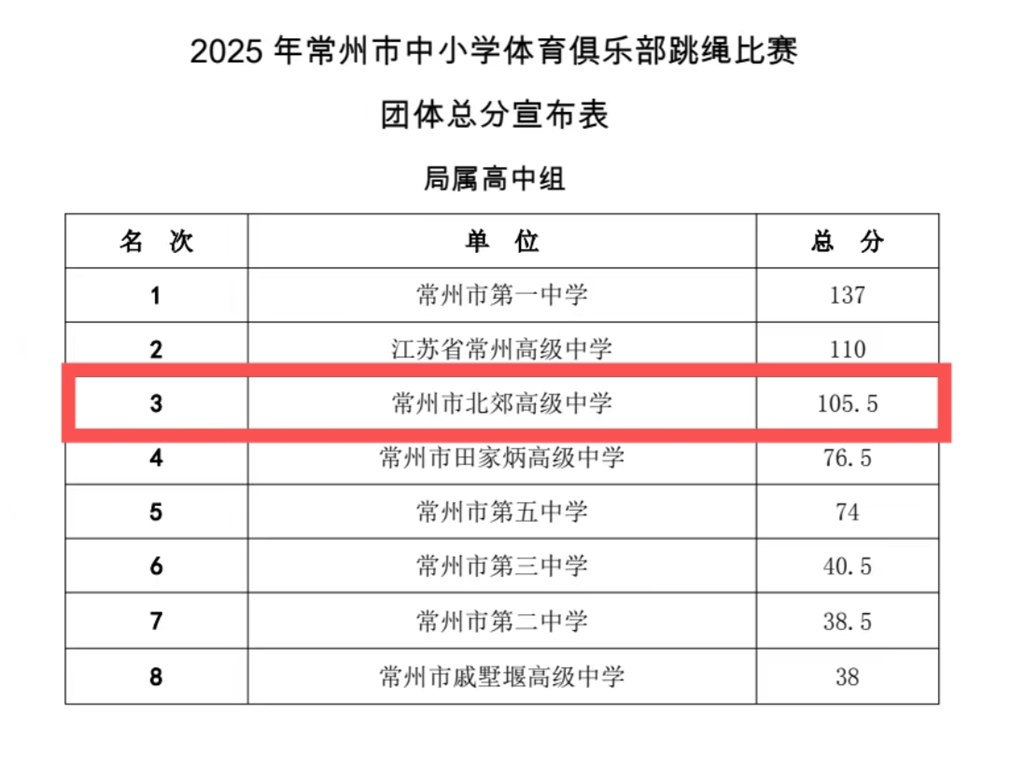 2025 年常州市中小学体育俱乐部跳绳比赛

团体总分宣布表

局属高中组

| 名 次 | 单 位 | 总 分 |
|---|---|---|
| 1 | 常州市第一中学 | 137 |
| 2 | 江苏省常州高级中学 | 110 |
| 3 | 常州市北郊高级中学 | 105.5 |
| 4 | 常州市田家炳高级中学 | 76.5 |
| 5 | 常州市第五中学 | 74 |
| 6 | 常州市第三中学 | 40.5 |
| 7 | 常州市第二中学 | 38.5 |
| 8 | 常州市戚墅堰高级中学 | 38 |